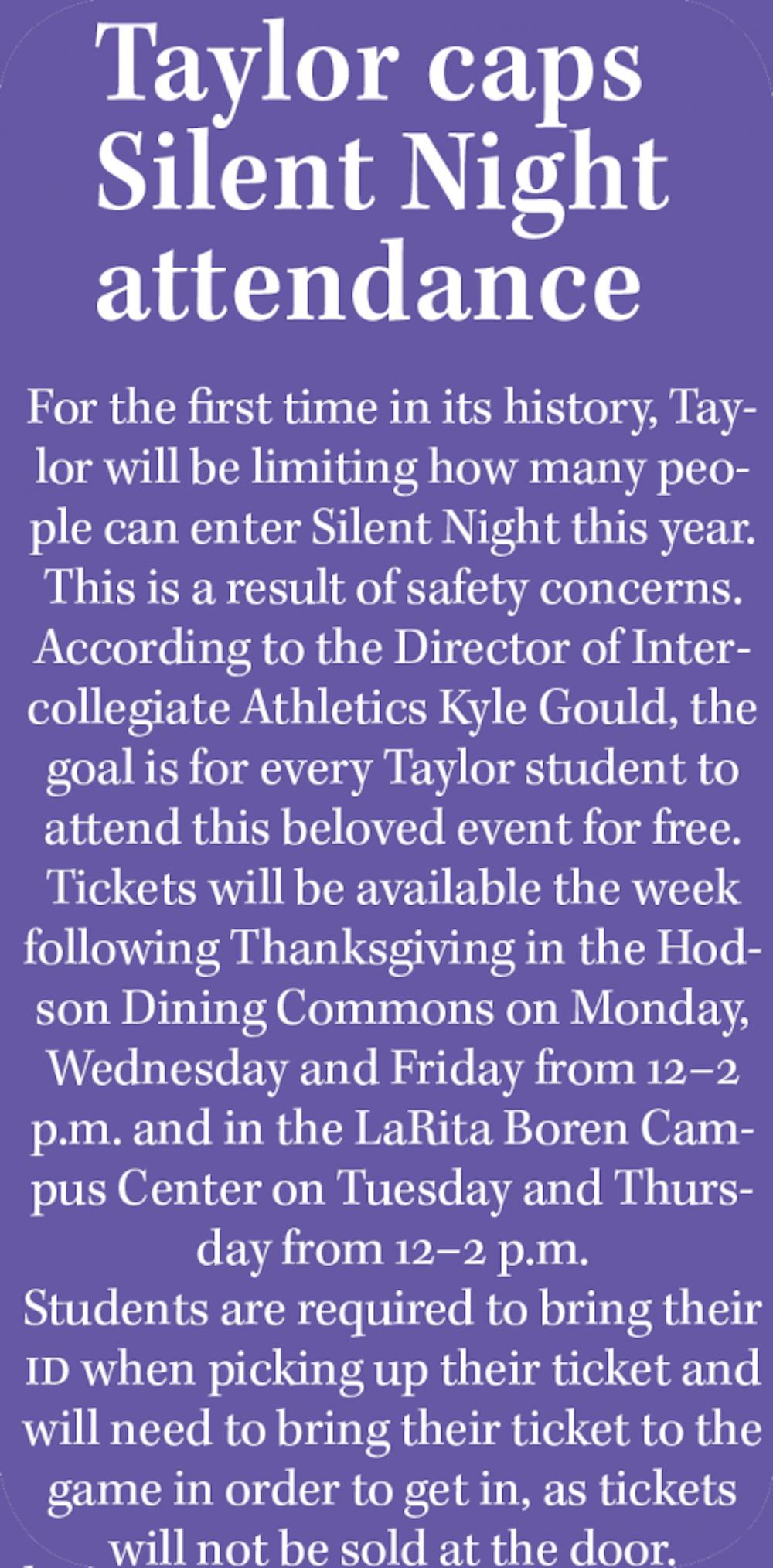 Taylor caps Silent Night attendance

For the first time in its history, Taylor will be limiting how many people can enter Silent Night this year. This is a result of safety concerns. According to the Director of Intercollegiate Athletics Kyle Gould, the goal is for every Taylor student to attend this beloved event for free. Tickets will be available the week following Thanksgiving in the Hodson Dining Commons on Monday, Wednesday and Friday from 12–2 p.m. and in the LaRita Boren Campus Center on Tuesday and Thursday from 12–2 p.m.

Students are required to bring their ID when picking up their ticket and will need to bring their ticket to the game in order to get in, as tickets will not be sold at the door.